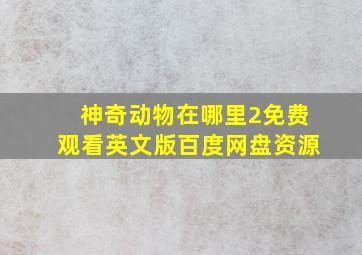 神奇动物在哪里2免费观看英文版百度网盘资源